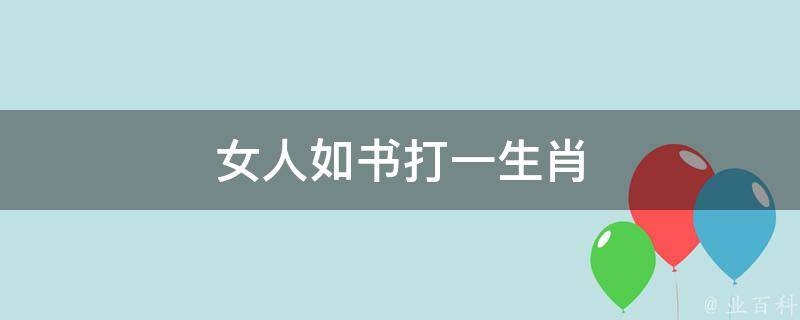 女人如书打一生肖

@ 业百科